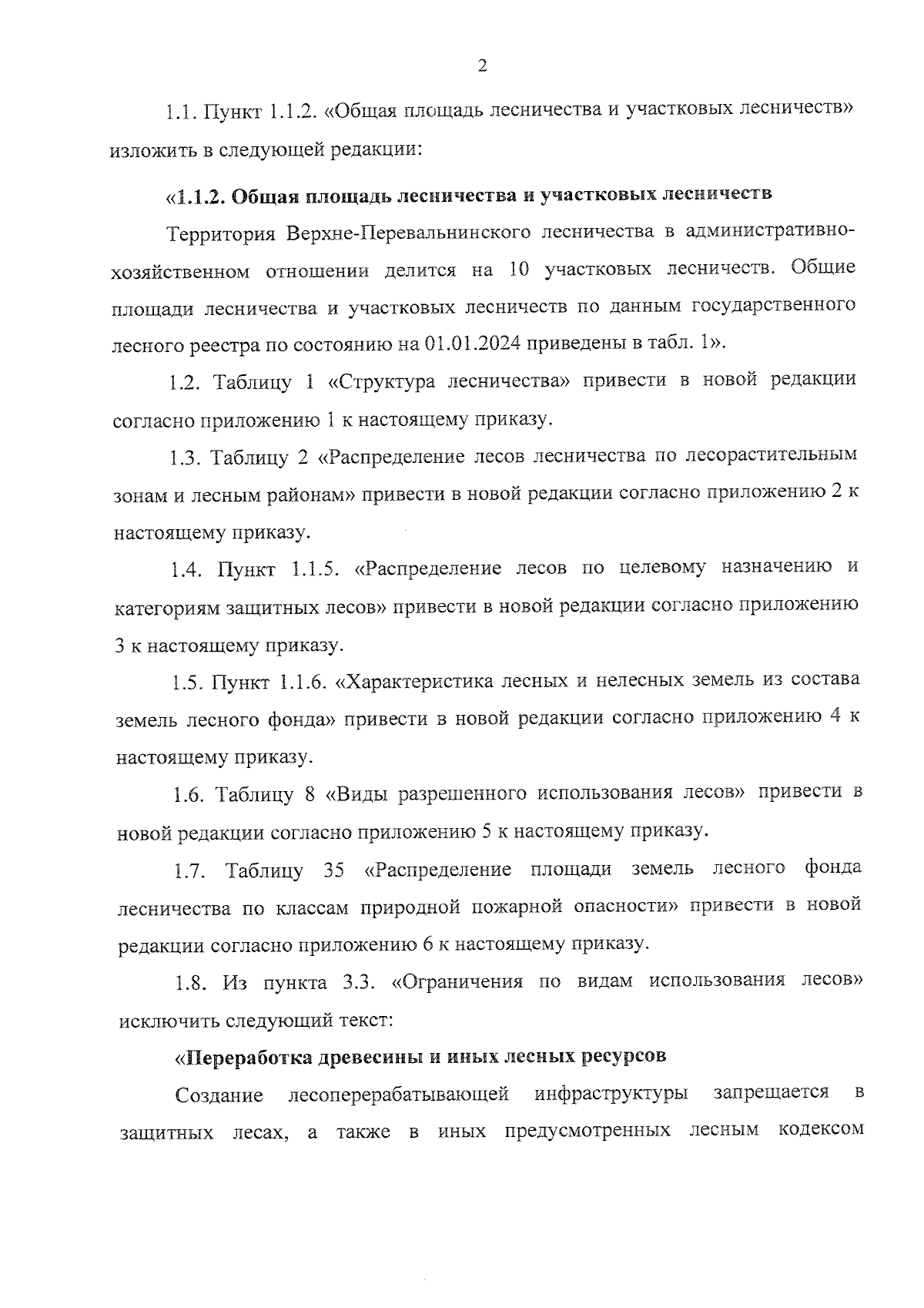 2

1.1. Пункт 1.1.2. «Общая площадь лесничества и участковых лесничеств» изложить в следующей редакции:

«1.1.2. Общая площадь лесничества и участковых лесничеств

Территория Верхне-Перевальнинского лесничества в административно-хозяйственном отношении делится на 10 участковых лесничеств. Общие площади лесничества и участковых лесничеств по данным государственного лесного реестра по состоянию на 01.01.2024 приведены в табл. 1».

1.2. Таблицу 1 «Структура лесничества» привести в новой редакции согласно приложению 1 к настоящему приказу.

1.3. Таблицу 2 «Распределение лесов лесничества по лесорастительным зонам и лесным районам» привести в новой редакции согласно приложению 2 к настоящему приказу.

1.4. Пункт 1.1.5. «Распределение лесов по целевому назначению и категориям защитных лесов» привести в новой редакции согласно приложению 3 к настоящему приказу.

1.5. Пункт 1.1.6. «Характеристика лесных и нелесных земель из состава земель лесного фонда» привести в новой редакции согласно приложению 4 к настоящему приказу.

1.6. Таблицу 8 «Виды разрешенного использования лесов» привести в новой редакции согласно приложению 5 к настоящему приказу.

1.7. Таблицу 35 «Распределение площади земель лесного фонда лесничества по классам природной пожарной опасности» привести в новой редакции согласно приложению 6 к настоящему приказу.

1.8. Из пункта 3.3. «Ограничения по видам использования лесов» исключить следующий текст:

«Переработка древесины и иных лесных ресурсов

Создание лесоперерабатывающей инфраструктуры запрещается в защитных лесах, а также в иных предусмотренных лесным кодексом